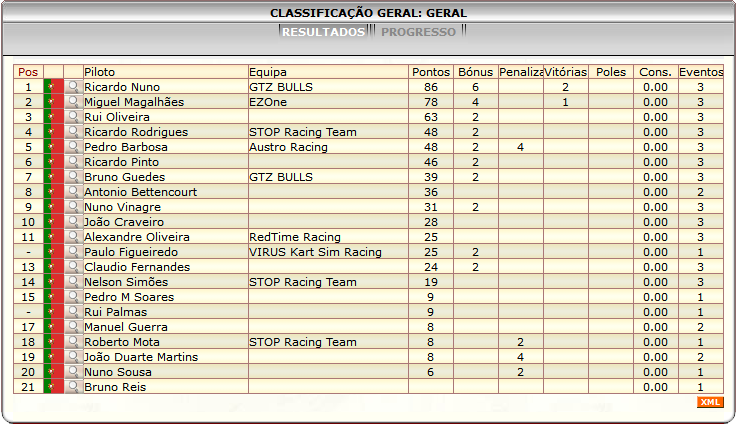 CLASSIFICAÇÃO GERAL: GERAL

RESULTADOS PROGRESSO

| Pos | | | Piloto | Equipa | Pontos | Bónus | Penaliza | Vitórias | Poles | Cons. | Eventos |
|---|---|---|---|---|---|---|---|---|---|---|---|
| 1 | | | Ricardo Nuno | GTZ BULLS | 86 | 6 | | 2 | | 0.00 | 3 |
| 2 | | | Miguel Magalhães | EZOne | 78 | 4 | | 1 | | 0.00 | 3 |
| 3 | | | Rui Oliveira | | 63 | 2 | | | | 0.00 | 3 |
| 4 | | | Ricardo Rodrigues | STOP Racing Team | 48 | 2 | | | | 0.00 | 3 |
| 5 | | | Pedro Barbosa | Austro Racing | 48 | 2 | 4 | | | 0.00 | 3 |
| 6 | | | Ricardo Pinto | | 46 | 2 | | | | 0.00 | 3 |
| 7 | | | Bruno Guedes | GTZ BULLS | 39 | 2 | | | | 0.00 | 3 |
| 8 | | | Antonio Bettencourt | | 36 | | | | | 0.00 | 2 |
| 9 | | | Nuno Vinagre | | 31 | 2 | | | | 0.00 | 3 |
| 10 | | | João Craveiro | | 28 | | | | | 0.00 | 3 |
| 11 | | | Alexandre Oliveira | RedTime Racing | 25 | | | | | 0.00 | 3 |
| - | | | Paulo Figueiredo | VIRUS Kart Sim Racing | 25 | 2 | | | | 0.00 | 1 |
| 13 | | | Claudio Fernandes | | 24 | 2 | | | | 0.00 | 3 |
| 14 | | | Nelson Simões | STOP Racing Team | 19 | | | | | 0.00 | 3 |
| 15 | | | Pedro M Soares | | 9 | | | | | 0.00 | 1 |
| - | | | Rui Palmas | | 9 | | | | | 0.00 | 1 |
| 17 | | | Manuel Guerra | | 8 | | | | | 0.00 | 2 |
| 18 | | | Roberto Mota | STOP Racing Team | 8 | | 2 | | | 0.00 | 1 |
| 19 | | | João Duarte Martins | | 8 | | 4 | | | 0.00 | 2 |
| 20 | | | Nuno Sousa | | 6 | | 2 | | | 0.00 | 1 |
| 21 | | | Bruno Reis | | | | | | | 0.00 | 1 |

XML